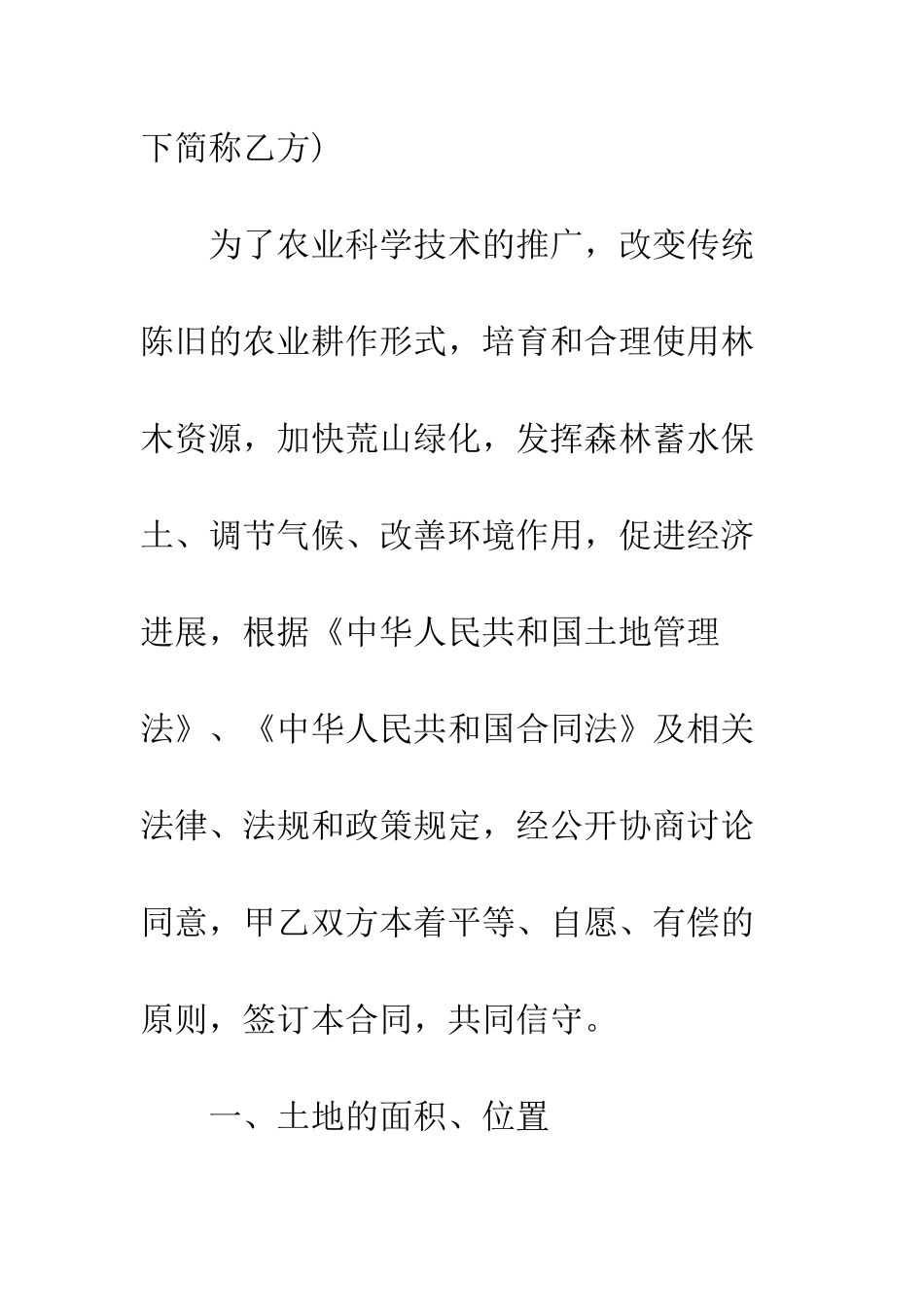 下简称乙方）

为了农业科学技术的推广，改变传统陈旧的农业耕作形式，培育和合理使用林木资源，加快荒山绿化，发挥森林蓄水保土、调节气候、改善环境作用，促进经济进展，根据《中华人民共和国土地管理法》、《中华人民共和国合同法》及相关法律、法规和政策规定，经公开协商讨论同意，甲乙双方本着平等、自愿、有偿的原则，签订本合同，共同信守。

一、土地的面积、位置